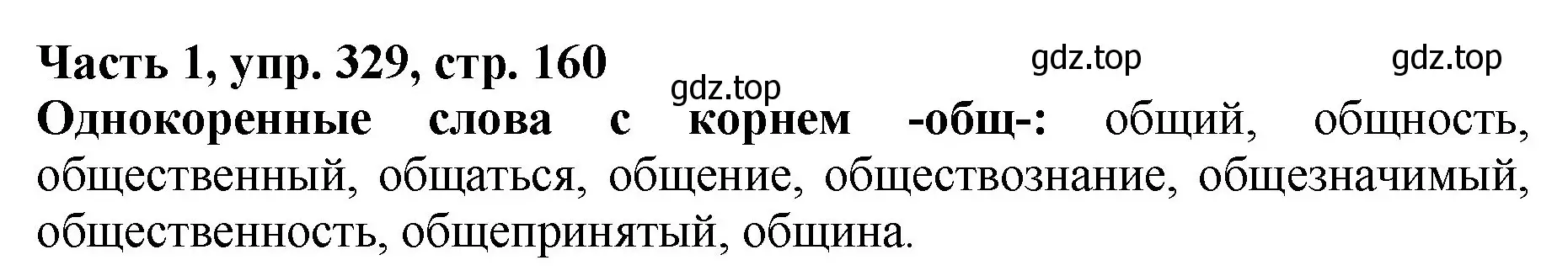 Часть 1, упр. 329, стр. 160 gdz.top gdz.top
gdz.top
Однокоренные слова с корнем -общ-: общий, общность, общественный, общаться, общение, обществознание, общезначимый, общественность, общепринятый, община.